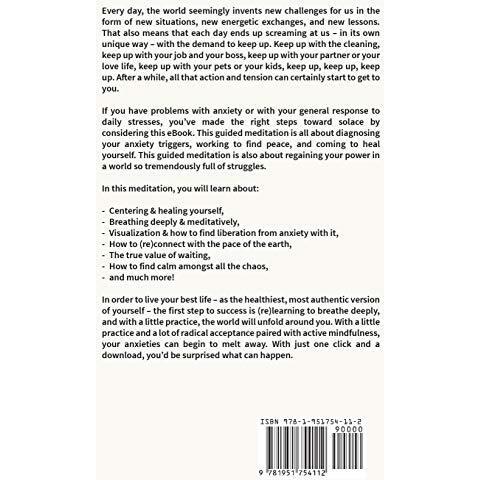 Every day, the world seemingly invents new challenges for us in the form of new situations, new energetic exchanges, and new lessons. That also means that each day ends up screaming at us – in its own unique way – with the demand to keep up. Keep up with the cleaning, keep up with your job and your boss, keep up with your partner or your love life, keep up with your pets or your kids, keep up, keep up, keep up. After a while, all that action and tension can certainly start to get to you.

If you have problems with anxiety or with your general response to daily stresses, you've made the right steps toward solace by considering this eBook. This guided meditation is all about diagnosing your anxiety triggers, working to find peace, and coming to heal yourself. This guided meditation is also about regaining your power in a world so tremendously full of struggles.

In this meditation, you will learn about:

- Centering & healing yourself,
- Breathing deeply & meditatively,
- Visualization & how to find liberation from anxiety with it,
- How to (re)connect with the pace of the earth,
- The true value of waiting,
- How to find calm amongst all the chaos,
- and much more!

In order to live your best life – as the healthiest, most authentic version of yourself – the first step to success is (re)learning to breathe deeply, and with a little practice, the world will unfold around you. With a little practice and a lot of radical acceptance paired with active mindfulness, your anxieties can begin to melt away. With just one click and a download, you'd be surprised what can happen.

ISBN 978-1-951754-11-2
90000
9 781951 754112